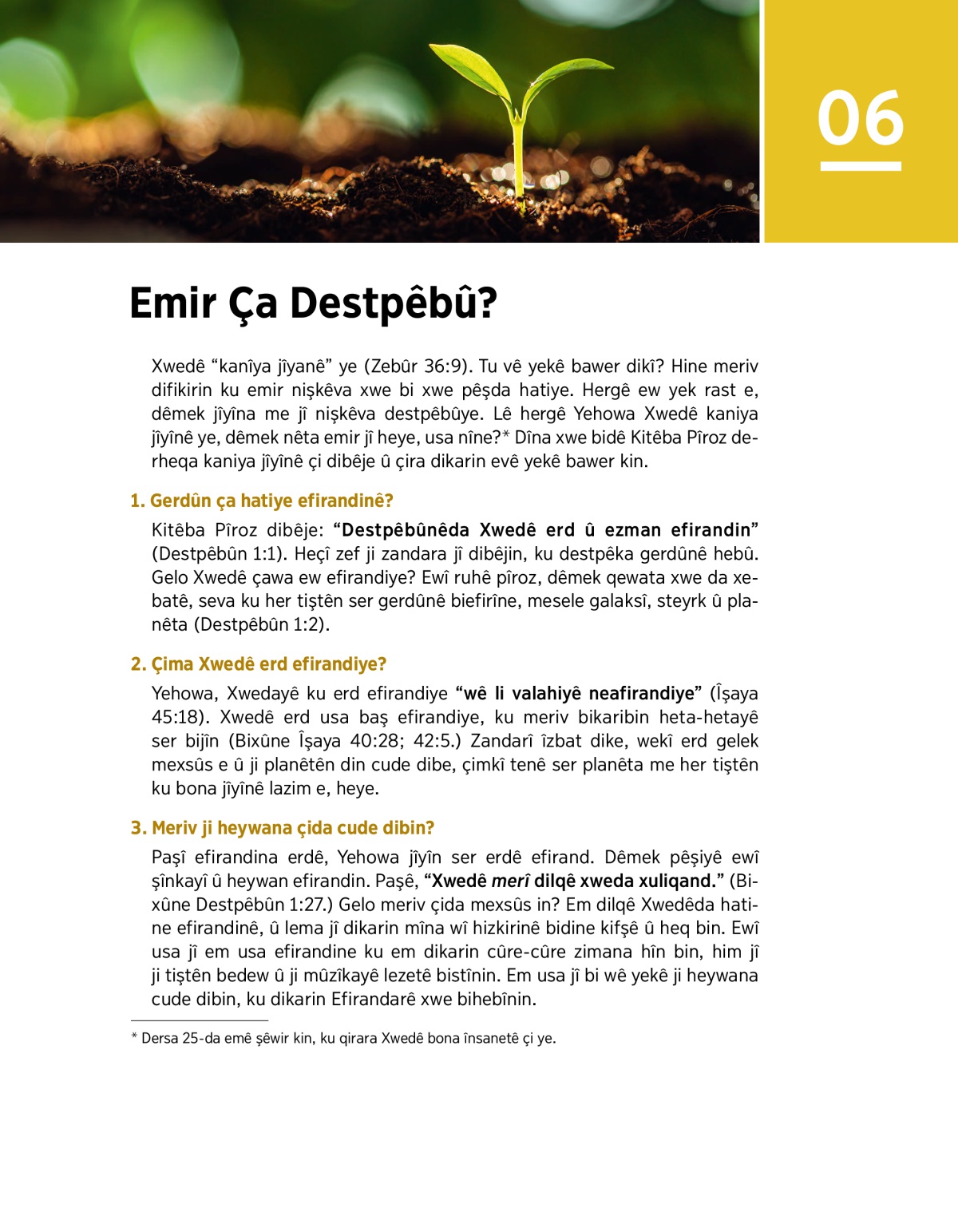 06

Emir Ça Destpêbû?

Xwedê “kanîya jîyanê” ye (Zebûr 36:9). Tu vê yekê bawer dikî? Hine meriv difikirin ku emir nişkêva xwe bi xwe pêşda hatiye. Hergê ew yek rast e, dêmek jîyîna me jî nişkêva destpêbûye. Lê hergê Yehowa Xwedê kaniya jîyînê ye, dêmek nêta emir jî heye, usa nîne?* Dîna xwe bidê Kitêba Pîroz derheqa kaniya jîyînê çi dibêje û çira dikarin evê yekê bawer kin.

1. Gerdûn ça hatiye efirandinê?

Kitêba Pîroz dibêje: “Destpêbûnêda Xwedê erd û ezman efirandin” (Destpêbûn 1:1). Heçî zef ji zandara jî dibêjin, ku destpêka gerdûnê hebû. Gelo Xwedê çawa ew efirandiye? Ewî ruhê pîroz, dêmek qewata xwe da xebatê, seva ku her tiştên ser gerdûnê biefirîne, mesele galaksî, steyrk û planêta (Destpêbûn 1:2).

2. Çima Xwedê erd efirandiye?

Yehowa, Xwedayê ku erd efirandiye “wê li valahiyê neafirandiye” (Îşaya 45:18). Xwedê erd usa baş efirandiye, ku meriv bikaribin heta-hetayê ser bijîn (Bixûne Îşaya 40:28; 42:5.) Zandarî îzbat dike, wekî erd gelek mexsûs e û ji planêtên din cude dibe, çimkî tenê ser planêta me her tiştên ku bona jîyînê lazim e, heye.

3. Meriv ji heywana çida cude dibin?

Paşî efirandina erdê, Yehowa jîyîn ser erdê efirand. Dêmek pêşiyê ewî şînkayî û heywan efirandin. Paşê, “Xwedê merî dilqê xweda xuliqand.” (Bixûne Destpêbûn 1:27.) Gelo meriv çida mexsûs in? Em dilqê Xwedêda hatine efirandinê, û lema jî dikarin mîna wî hizkirinê bidine kifşê û heq bin. Ewî usa jî em usa efirandine ku em dikarin cûre-cûre zimana hîn bin, him jî ji tiştên bedew û ji mûzîkayê lezetê bistînin. Em usa jî bi wê yekê ji heywana cude dibin, ku dikarin Efirandarê xwe bihebînin.

* Dersa 25-da emê şêwir kin, ku qirara Xwedê bona însanetê çi ye.